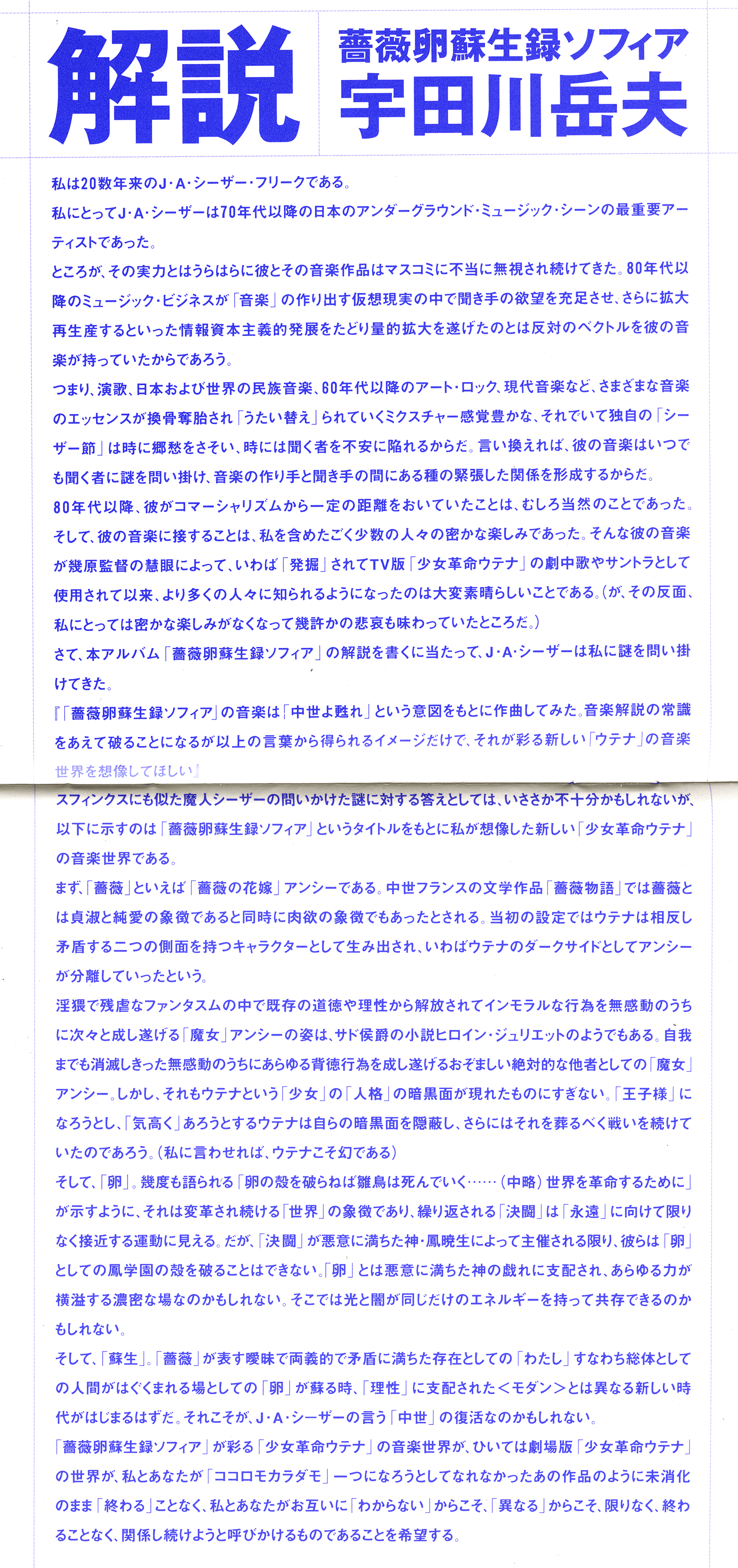 解説

薔薇卵蘇生録ソフィア
宇田川岳夫

私は20数年来のJ・A・シーザー・フリークである。

私にとってJ・A・シーザーは70年代以降の日本のアンダーグラウンド・ミュージック・シーンの最重要アーティストであった。

ところが、その実力とはうらはらに彼とその音楽作品はマスコミに不当に無視され続けてきた。80年代以降のミュージック・ビジネスが「音楽」の作り出す仮想現実の中で聞き手の欲望を充足させ、さらに拡大再生産するといった情報資本主義的発展をたどり量的拡大を遂げたのとは反対のベクトルを彼の音楽が持っていたからであろう。

つまり、演歌、日本および世界の民族音楽、60年代以降のアート・ロック、現代音楽など、さまざまな音楽のエッセンスが換骨奪胎され「うたい替え」られていくミクスチャー感覚豊かな、それでいて独自の「シーザー節」は時に郷愁をさそい、時には聞く者を不安に陥れるからだ。言い換えれば、彼の音楽はいつでも聞く者に謎を問い掛け、音楽の作り手と聞き手の間にある種の緊張した関係を形成するからだ。

80年代以降、彼がコマーシャリズムから一定の距離をおいていたことは、むしろ当然のことであった。そして、彼の音楽に接することは、私を含めたごく少数の人々の密かな楽しみであった。そんな彼の音楽が幾原監督の慧眼によって、いわば「発掘」されてTV版「少女革命ウテナ」の劇中歌やサントラとして使用されて以来、より多くの人々に知られるようになったのは大変素晴らしいことである。(が、その反面、私にとっては密かな楽しみがなくなって幾許かの悲哀も味わっていたところだ。)

さて、本アルバム「薔薇卵蘇生録ソフィア」の解説を書くに当たって、J・A・シーザーは私に謎を問い掛けてきた。

『「薔薇卵蘇生録ソフィア」の音楽は「中世よ甦れ」という意図をもとに作曲してみた。音楽解説の常識をあえて破ることになるが以上の言葉から得られるイメージだけで、それが彩る新しい「ウテナ」の音楽世界を想像してほしい』

スフィンクスにも似た魔人シーザーの問いかけた謎に対する答えとしては、いささか不十分かもしれないが、以下に示すのは「薔薇卵蘇生録ソフィア」というタイトルをもとに私が想像した新しい「少女革命ウテナ」の音楽世界である。

まず、「薔薇」といえば「薔薇の花嫁」アンシーである。中世フランスの文学作品「薔薇物語」では薔薇とは貞淑と純愛の象徴であると同時に肉欲の象徴でもあったとされる。当初の設定ではウテナは相反し矛盾する二つの側面を持つキャラクターとして生み出され、いわばウテナのダークサイドとしてアンシーが分離していったという。

淫猥で残虐なファンタスムの中で既存の道徳や理性から解放されてインモラルな行為を無感動のうちに次々と成し遂げる「魔女」アンシーの姿は、サド侯爵の小説ヒロイン・ジュリエットのようでもある。自我までも消滅しきった無感動のうちにあらゆる背徳行為を成し遂げるおぞましい絶対的な他者としての「魔女」アンシー。しかし、それもウテナという「少女」の「人格」の暗黒面が現れたものにすぎない。「王子様」になろうとし、「気高く」あろうとするウテナは自らの暗黒面を隠蔽し、さらにはそれを葬るべく戦いを続けていたのであろう。(私に言わせれば、ウテナこそ幻である)

そして、「卵」。幾度も語られる「卵の殻を破らねば雛鳥は死んでいく……(中略)世界を革命するために」が示すように、それは変革され続ける「世界」の象徴であり、繰り返される「決闘」は「永遠」に向けて限りなく接近する運動に見える。だが、「決闘」が悪意に満ちた神・鳳暁生によって主催される限り、彼らは「卵」としての鳳学園の殻を破ることはできない。「卵」とは悪意に満ちた神の戯れに支配され、あらゆる力が横溢する濃密な場なのかもしれない。そこでは光と闇が同じだけのエネルギーを持って共存できるのかもしれない。

そして、「蘇生」。「薔薇」が表す曖昧で両義的で矛盾に満ちた存在としての「わたし」すなわち総体としての人間がはぐくまれる場としての「卵」が蘇る時、「理性」に支配された<モダン>とは異なる新しい時代がはじまるはずだ。それこそが、J・A・シーザーの言う「中世」の復活なのかもしれない。

「薔薇卵蘇生録ソフィア」が彩る「少女革命ウテナ」の音楽世界が、ひいては劇場版「少女革命ウテナ」の世界が、私とあなたが「ココロモカラダモ」一つになろうとしてなれなかったあの作品のように未消化のまま「終わる」ことなく、私とあなたがお互いに「わからない」からこそ、「異なる」からこそ、限りなく、終わることなく、関係し続けようと呼びかけるものであることを希望する。